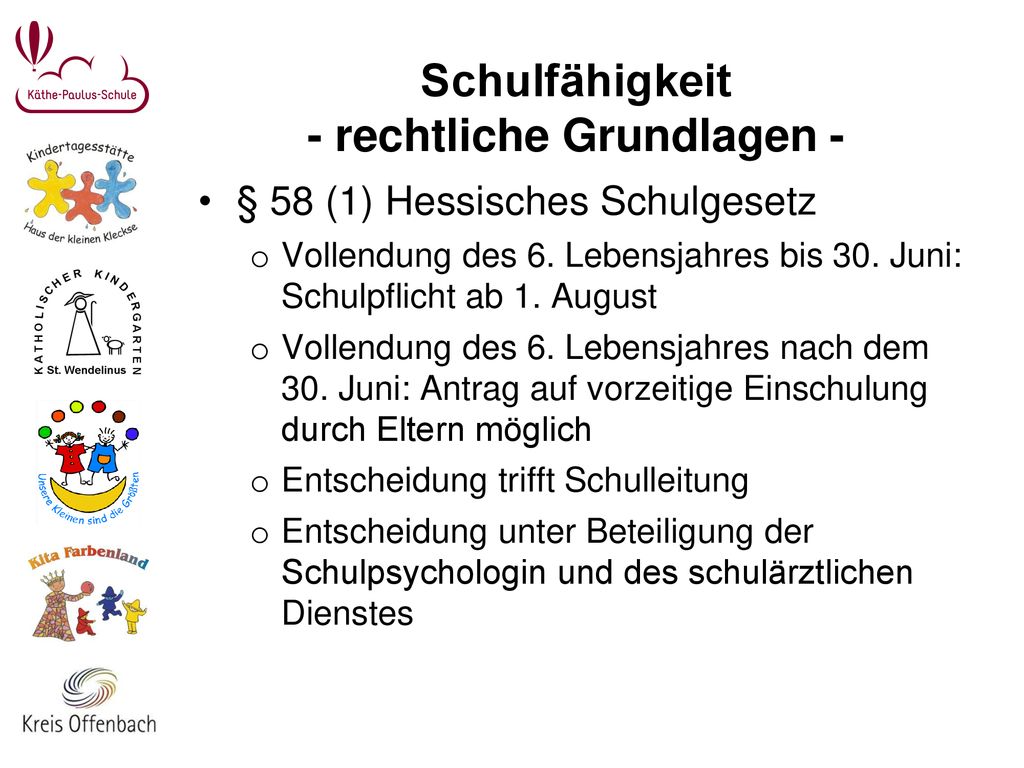 Käthe-Paulus-Schule

Kindertagesstätte
Haus der kleinen Kleckse

KATHOLISCHER KINDERGARTEN
St. Wendelinus

Unsere Kleinen sind die Größten

Kita Farbenland

Kreis Offenbach

Schulfähigkeit
- rechtliche Grundlagen -

• § 58 (1) Hessisches Schulgesetz
  o Vollendung des 6. Lebensjahres bis 30. Juni: Schulpflicht ab 1. August
  o Vollendung des 6. Lebensjahres nach dem 30. Juni: Antrag auf vorzeitige Einschulung durch Eltern möglich
  o Entscheidung trifft Schulleitung
  o Entscheidung unter Beteiligung der Schulpsychologin und des schulärztlichen Dienstes